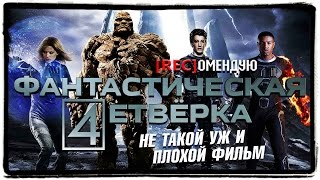 [REC]ОМЕНДУЮ

ФАНТАСТИЧЕСКАЯ 4ЕТВЁРКА

НЕ ТАКОЙ УЖ И ПЛОХОЙ ФИЛЬМ